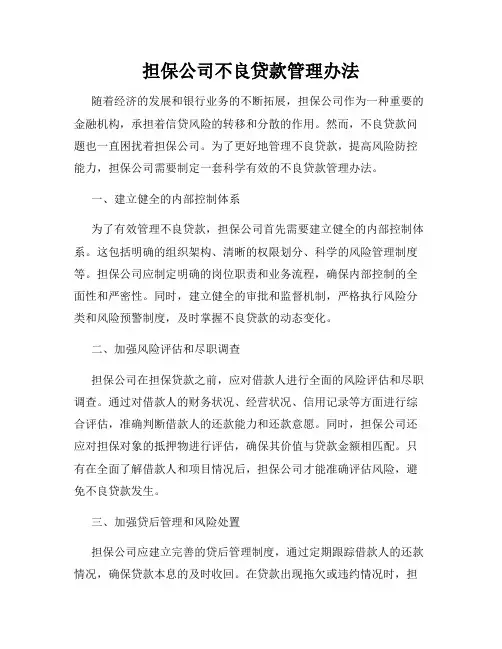 担保公司不良贷款管理办法

随着经济的发展和银行业务的不断拓展，担保公司作为一种重要的金融机构，承担着信贷风险的转移和分散的作用。然而，不良贷款问题也一直困扰着担保公司。为了更好地管理不良贷款，提高风险防控能力，担保公司需要制定一套科学有效的不良贷款管理办法。

一、建立健全的内部控制体系

为了有效管理不良贷款，担保公司首先需要建立健全的内部控制体系。这包括明确的组织架构、清晰的权限划分、科学的风险管理制度等。担保公司应制定明确的岗位职责和业务流程，确保内部控制的全面性和严密性。同时，建立健全的审批和监督机制，严格执行风险分类和风险预警制度，及时掌握不良贷款的动态变化。

二、加强风险评估和尽职调查

担保公司在担保贷款之前，应对借款人进行全面的风险评估和尽职调查。通过对借款人的财务状况、经营状况、信用记录等方面进行综合评估，准确判断借款人的还款能力和还款意愿。同时，担保公司还应对担保对象的抵押物进行评估，确保其价值与贷款金额相匹配。只有在全面了解借款人和项目情况后，担保公司才能准确评估风险，避免不良贷款发生。

三、加强贷后管理和风险处置

担保公司应建立完善的贷后管理制度，通过定期跟踪借款人的还款情况，确保贷款本息的及时收回。在贷款出现拖欠或违约情况时，担